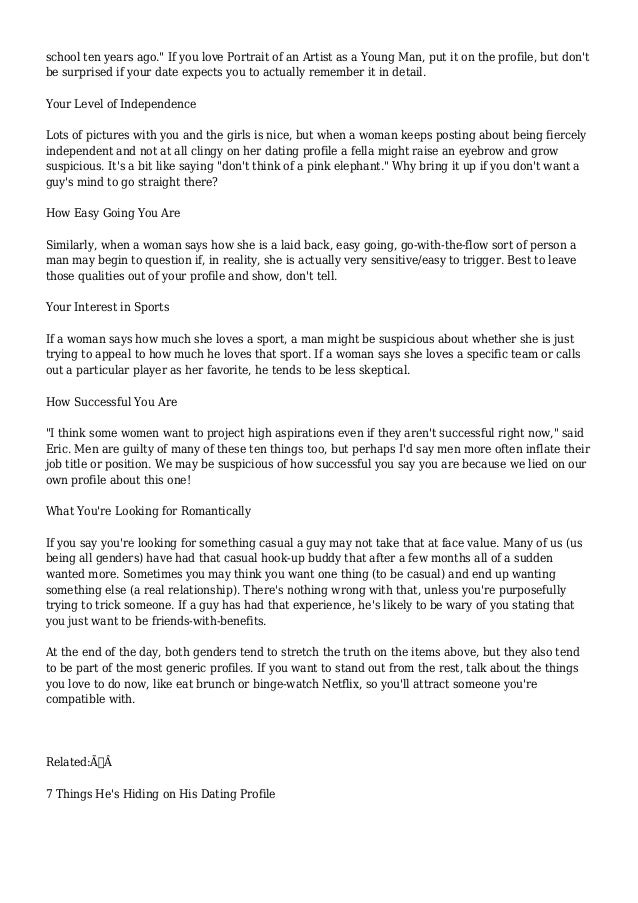 school ten years ago." If you love Portrait of an Artist as a Young Man, put it on the profile, but don't be surprised if your date expects you to actually remember it in detail.

Your Level of Independence

Lots of pictures with you and the girls is nice, but when a woman keeps posting about being fiercely independent and not at all clingy on her dating profile a fella might raise an eyebrow and grow suspicious. It's a bit like saying "don't think of a pink elephant." Why bring it up if you don't want a guy's mind to go straight there?

How Easy Going You Are

Similarly, when a woman says how she is a laid back, easy going, go-with-the-flow sort of person a man may begin to question if, in reality, she is actually very sensitive/easy to trigger. Best to leave those qualities out of your profile and show, don't tell.

Your Interest in Sports

If a woman says how much she loves a sport, a man might be suspicious about whether she is just trying to appeal to how much he loves that sport. If a woman says she loves a specific team or calls out a particular player as her favorite, he tends to be less skeptical.

How Successful You Are

"I think some women want to project high aspirations even if they aren't successful right now," said Eric. Men are guilty of many of these ten things too, but perhaps I'd say men more often inflate their job title or position. We may be suspicious of how successful you say you are because we lied on our own profile about this one!

What You're Looking for Romantically

If you say you're looking for something casual a guy may not take that at face value. Many of us (us being all genders) have had that casual hook-up buddy that after a few months all of a sudden wanted more. Sometimes you may think you want one thing (to be casual) and end up wanting something else (a real relationship). There's nothing wrong with that, unless you're purposefully trying to trick someone. If a guy has had that experience, he's likely to be wary of you stating that you just want to be friends-with-benefits.

At the end of the day, both genders tend to stretch the truth on the items above, but they also tend to be part of the most generic profiles. If you want to stand out from the rest, talk about the things you love to do now, like eat brunch or binge-watch Netflix, so you'll attract someone you're compatible with.

Related:Â Â

7 Things He's Hiding on His Dating Profile